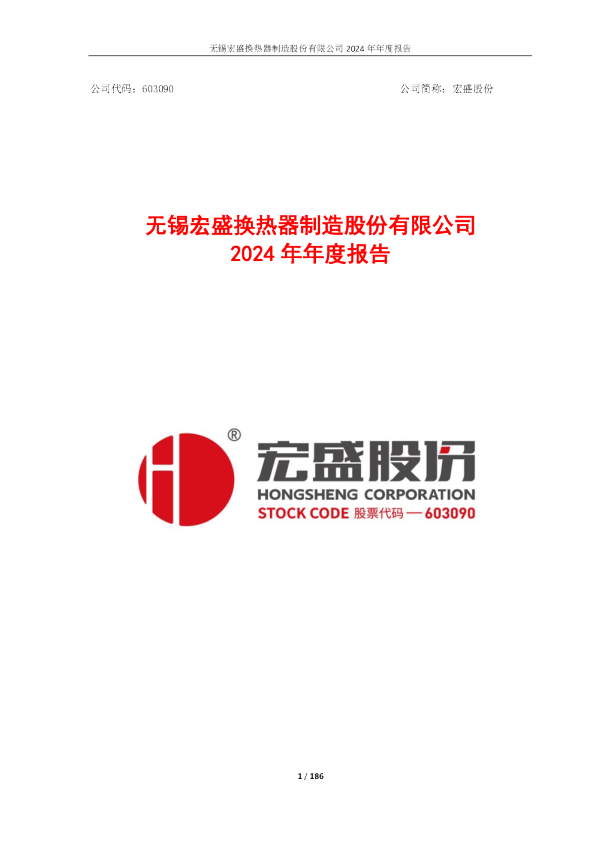 无锡宏盛换热器制造股份有限公司 2024 年年度报告

公司代码：603090

公司简称：宏盛股份

无锡宏盛换热器制造股份有限公司
2024 年年度报告

®
宏盛股份
HONGSHENG CORPORATION
STOCK CODE 股票代码 — 603090

1 / 186